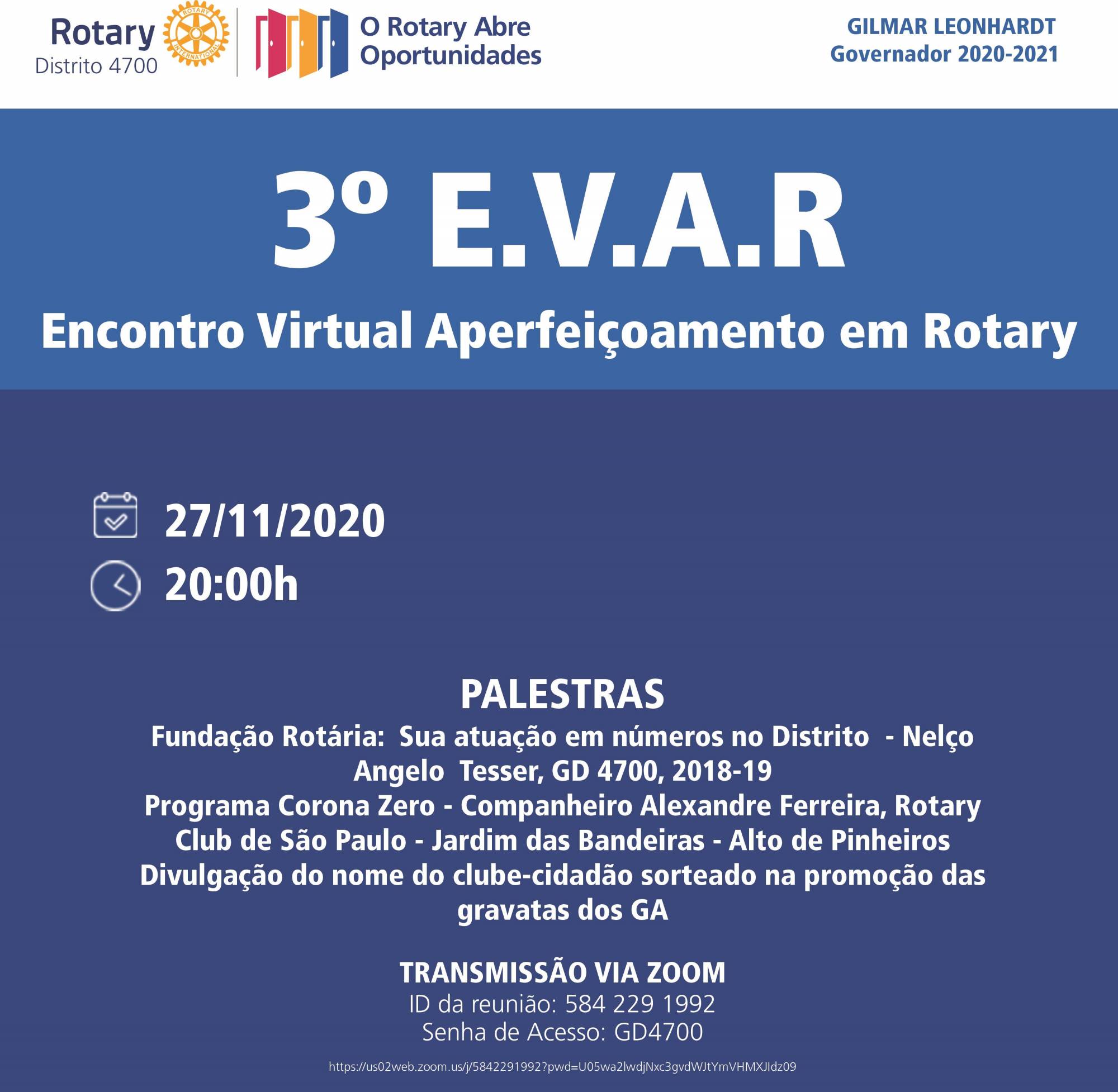 Rotary Distrito 4700

ROTARY INTERNATIONAL

O Rotary Abre Oportunidades

GILMAR LEONHARDT
Governador 2020-2021

3º E.V.A.R
Encontro Virtual Aperfeiçoamento em Rotary

27/11/2020
20:00h

PALESTRAS
Fundação Rotária: Sua atuação em números no Distrito - Nelço Angelo Tesser, GD 4700, 2018-19
Programa Corona Zero - Companheiro Alexandre Ferreira, Rotary Club de São Paulo - Jardim das Bandeiras - Alto de Pinheiros
Divulgação do nome do clube-cidadão sorteado na promoção das gravatas dos GA

TRANSMISSÃO VIA ZOOM
ID da reunião: 584 229 1992
Senha de Acesso: GD4700

https://us02web.zoom.us/j/5842291992?pwd=U05wa2lwdjNxc3gvdWJtYmVHMXJIdz09